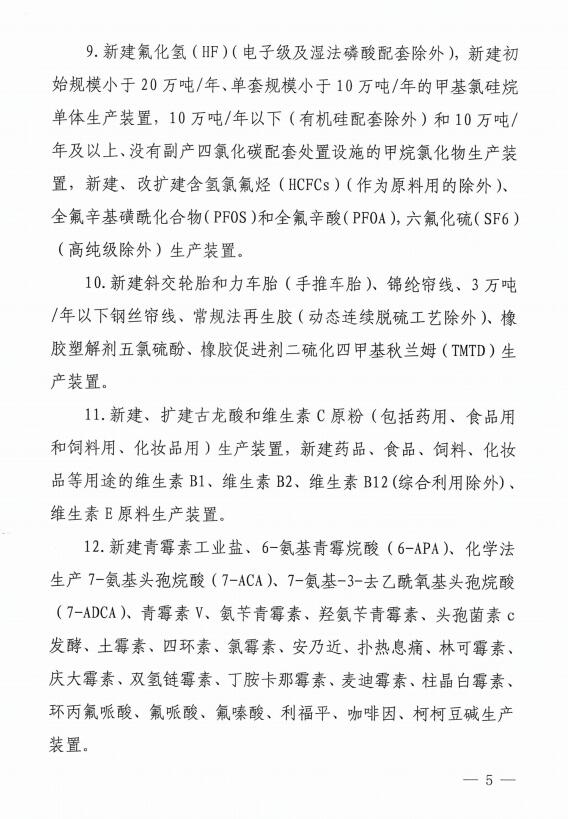 9.新建氟化氢（HF）（电子级及湿法磷酸配套除外），新建初始规模小于20万吨/年、单套规模小于10万吨/年的甲基氯硅烷单体生产装置，10万吨/年以下（有机硅配套除外）和10万吨/年及以上、没有副产四氯化碳配套处置设施的甲烷氯化物生产装置，新建、改扩建含氢氯氟烃（HCFCs）（作为原料用的除外）、全氟辛基磺酰化合物（PFOS）和全氟辛酸（PFOA），六氟化硫（SF6）（高纯级除外）生产装置。

10.新建斜交轮胎和力车胎（手推车胎）、锦纶帘线、3万吨/年以下钢丝帘线、常规法再生胶（动态连续脱硫工艺除外）、橡胶塑解剂五氯硫酚、橡胶促进剂二硫化四甲基秋兰姆（TMTD）生产装置。

11.新建、扩建古龙酸和维生素C原粉（包括药用、食品用和饲料用、化妆品用）生产装置，新建药品、食品、饲料、化妆品等用途的维生素B1、维生素B2、维生素B12（综合利用除外）、维生素E原料生产装置。

12.新建青霉素工业盐、6-氨基青霉烷酸（6-APA）、化学法生产7-氨基头孢烷酸（7-ACA）、7-氨基-3-去乙酰氧基头孢烷酸（7-ADCA）、青霉素V、氨苄青霉素、羟氨苄青霉素、头孢菌素c发酵、土霉素、四环素、氯霉素、安乃近、扑热息痛、林可霉素、庆大霉素、双氢链霉素、丁胺卡那霉素、麦迪霉素、柱晶白霉素、环丙氟哌酸、氟哌酸、氟嗪酸、利福平、咖啡因、柯柯豆碱生产装置。

— 5 —